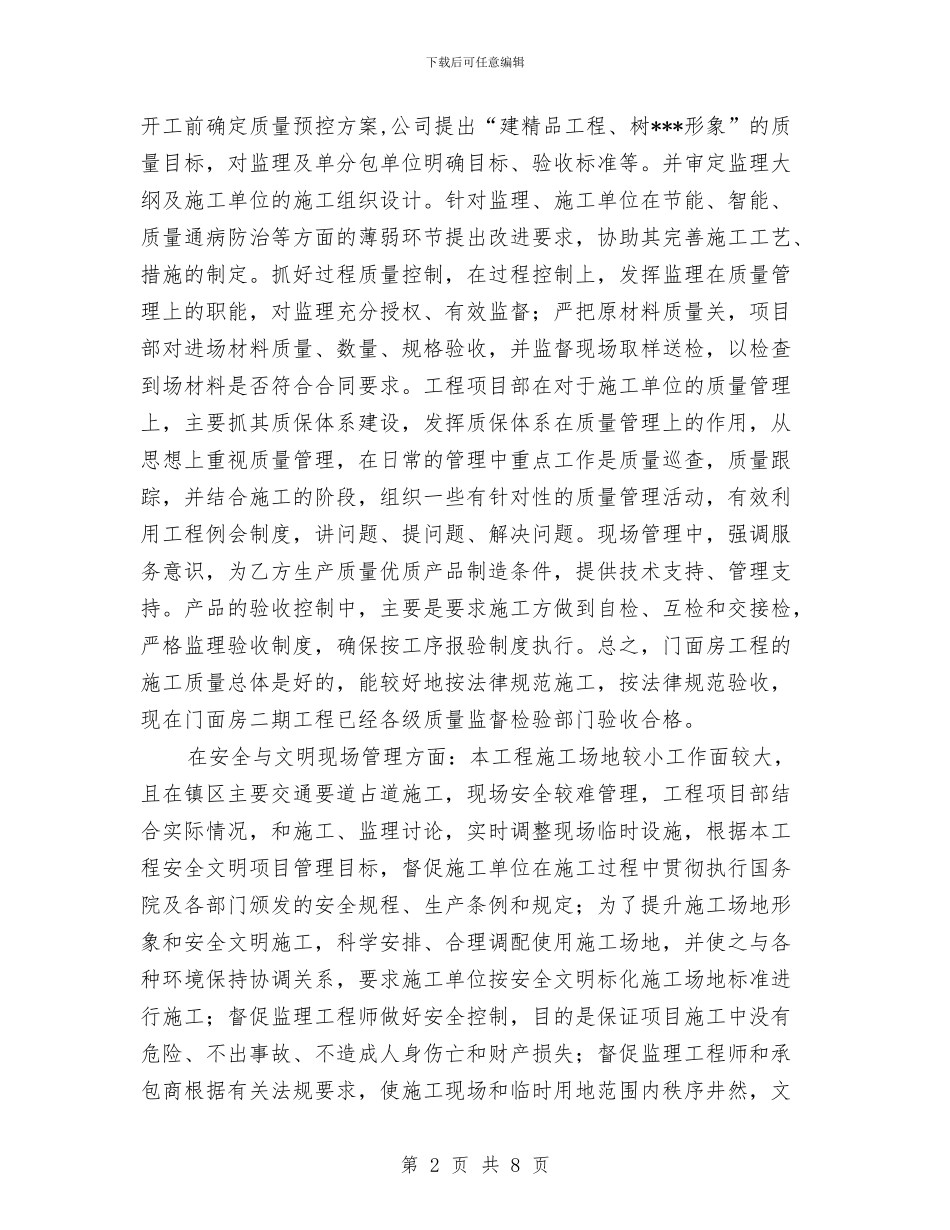 下载后可任意编辑

开工前确定质量预控方案,公司提出“建精品工程、树***形象”的质量目标，对监理及单分包单位明确目标、验收标准等。并审定监理大纲及施工单位的施工组织设计。针对监理、施工单位在节能、智能、质量通病防治等方面的薄弱环节提出改进要求，协助其完善施工工艺、措施的制定。抓好过程质量控制，在过程控制上，发挥监理在质量管理上的职能，对监理充分授权、有效监督；严把原材料质量关，项目部对进场材料质量、数量、规格验收，并监督现场取样送检，以检查到场材料是否符合合同要求。工程项目部在对于施工单位的质量管理上，主要抓其质保体系建设，发挥质保体系在质量管理上的作用，从思想上重视质量管理，在日常的管理中重点工作是质量巡查，质量跟踪，并结合施工的阶段，组织一些有针对性的质量管理活动，有效利用工程例会制度，讲问题、提问题、解决问题。现场管理中，强调服务意识，为乙方生产质量优质产品制造条件，提供技术支持、管理支持。产品的验收控制中，主要是要求施工方做到自检、互检和交接检，严格监理验收制度，确保按工序报验制度执行。总之，门面房工程的施工质量总体是好的，能较好地按法律规范施工，按法律规范验收，现在门面房二期工程已经各级质量监督检验部门验收合格。

在安全与文明现场管理方面：本工程施工场地较小工作面较大，且在镇区主要交通要道占道施工，现场安全较难管理，工程项目部结合实际情况，和施工、监理讨论，实时调整现场临时设施，根据本工程安全文明项目管理目标，督促施工单位在施工过程中贯彻执行国务院及各部门颁发的安全规程、生产条例和规定；为了提升施工场地形象和安全文明施工，科学安排、合理调配使用施工场地，并使之与各种环境保持协调关系，要求施工单位按安全文明标化施工场地标准进行施工；督促监理工程师做好安全控制，目的是保证项目施工中没有危险、不出事故、不造成人身伤亡和财产损失；督促监理工程师和承包商根据有关法规要求，使施工现场和临时用地范围内秩序井然，文

第 2 页 共 8 页